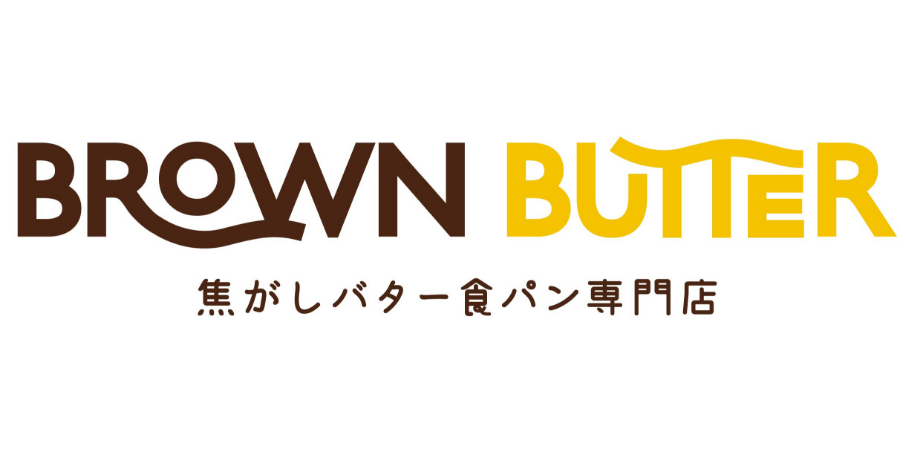 BROWN BUTTER

焦がしバター食パン専門店